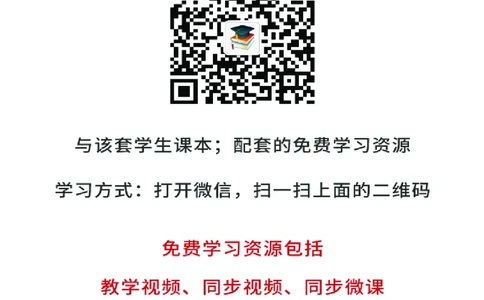 与该套学生课本；配套的免费学习资源

学习方式：打开微信，扫一扫上面的二维码

免费学习资源包括

教学视频、同步视频、同步微课